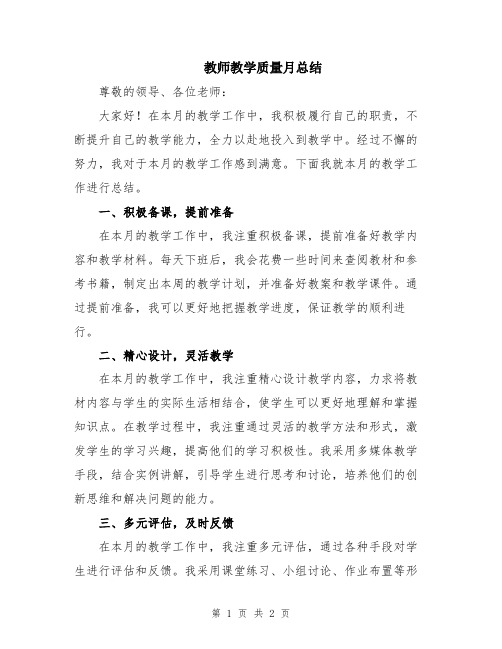 教师教学质量月总结

尊敬的领导、各位老师：

大家好！在本月的教学工作中，我积极履行自己的职责，不断提升自己的教学能力，全力以赴地投入到教学中。经过不懈的努力，我对于本月的教学工作感到满意。下面我就本月的教学工作进行总结。

一、积极备课，提前准备

在本月的教学工作中，我注重积极备课，提前准备好教学内容和教学材料。每天下班后，我会花费一些时间来查阅教材和参考书籍，制定出本周的教学计划，并准备好教案和教学课件。通过提前准备，我可以更好地把握教学进度，保证教学的顺利进行。

二、精心设计，灵活教学

在本月的教学工作中，我注重精心设计教学内容，力求将教材内容与学生的实际生活相结合，使学生可以更好地理解和掌握知识点。在教学过程中，我注重通过灵活的教学方法和形式，激发学生的学习兴趣，提高他们的学习积极性。我采用多媒体教学手段，结合实例讲解，引导学生进行思考和讨论，培养他们的创新思维和解决问题的能力。

三、多元评估，及时反馈

在本月的教学工作中，我注重多元评估，通过各种手段对学生进行评估和反馈。我采用课堂练习、小组讨论、作业布置等形

第 1 页 共 2 页